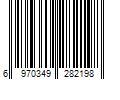 6 970349 282198